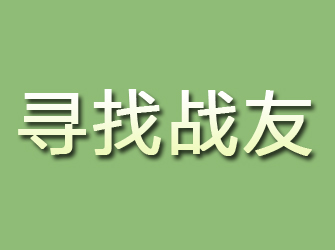 寻找战友